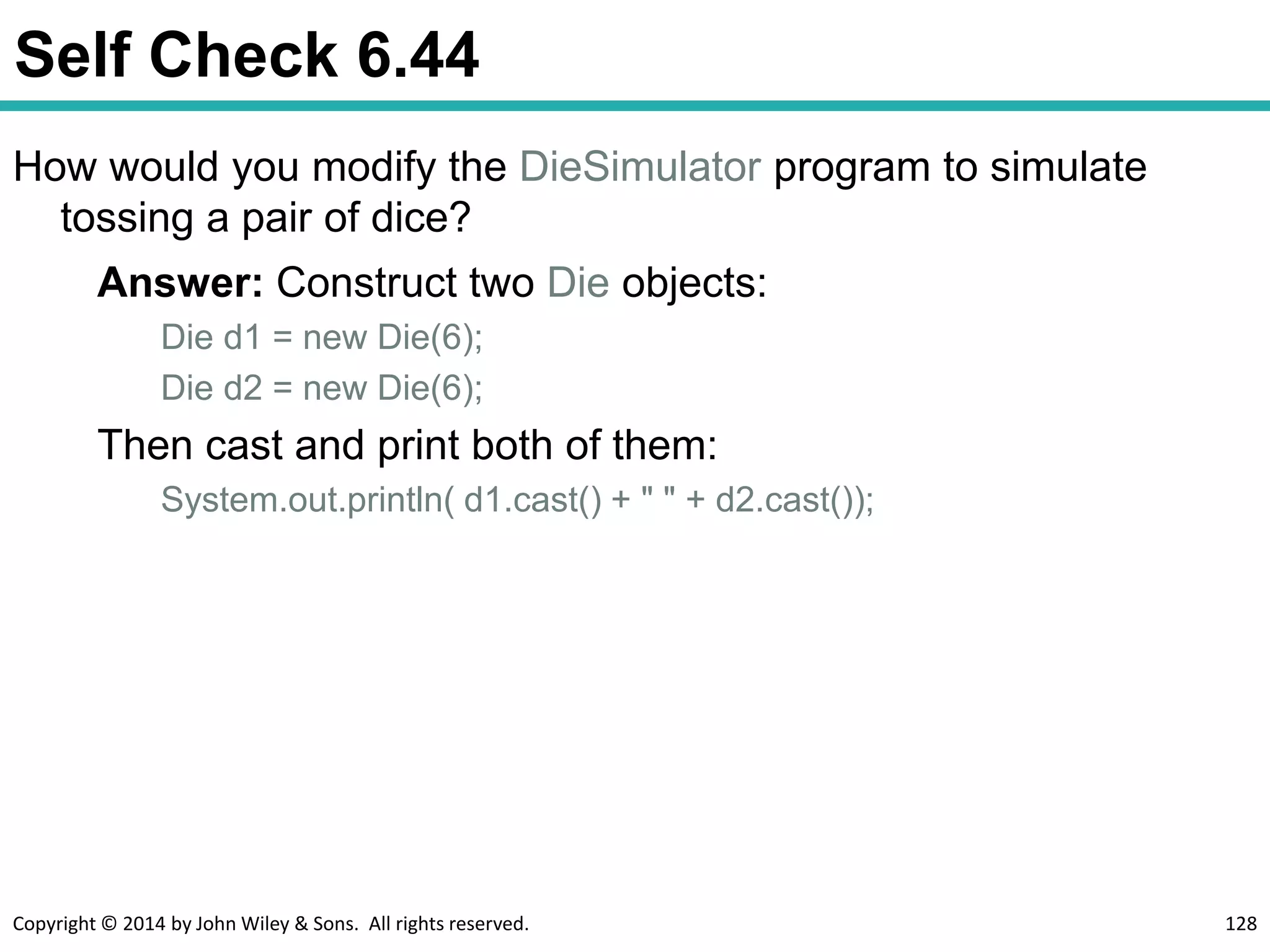 Self Check 6.44

How would you modify the DieSimulator program to simulate tossing a pair of dice?

Answer: Construct two Die objects:

Die d1 = new Die(6);

Die d2 = new Die(6);

Then cast and print both of them:

System.out.println( d1.cast() + " " + d2.cast());

Copyright © 2014 by John Wiley & Sons. All rights reserved.

128